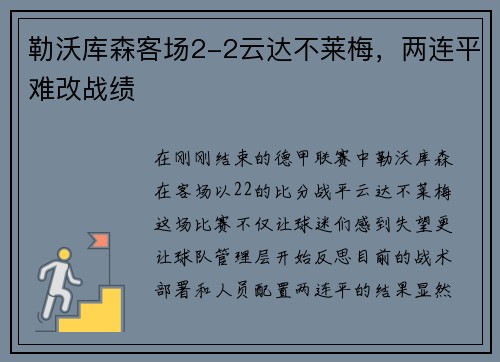 勒沃库森客场2-2云达不莱梅，两连平难改战绩

在刚刚结束的德甲联赛中勒沃库森在客场以22的比分战平云达不莱梅这场比赛不仅让球迷们感到失望更让球队管理层开始反思目前的战术部署和人员配置两连平的结果显然